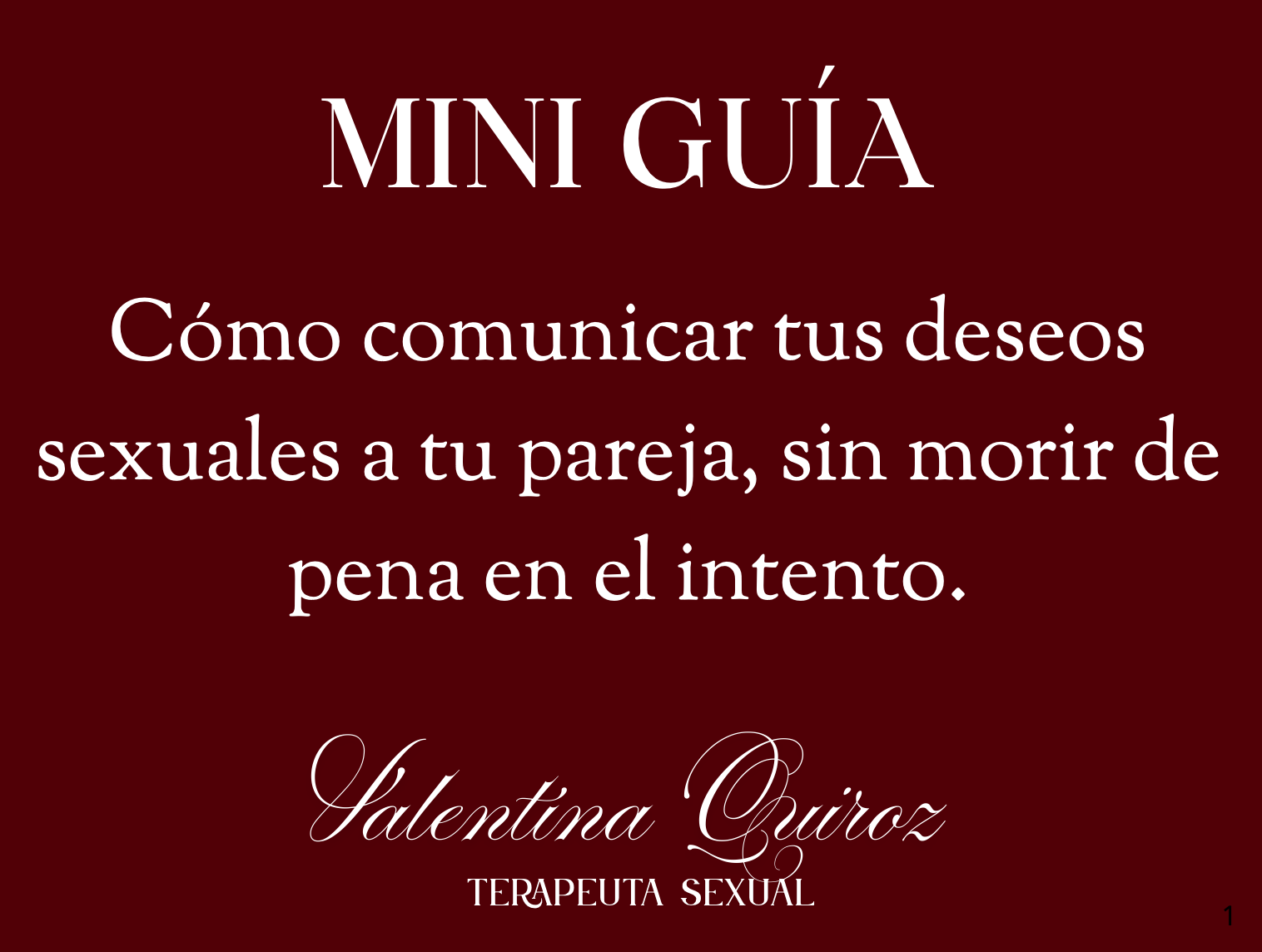 MINI GUÍA

Cómo comunicar tus deseos sexuales a tu pareja, sin morir de pena en el intento.

Valentina Quiroz
TERAPEUTA SEXUAL

1